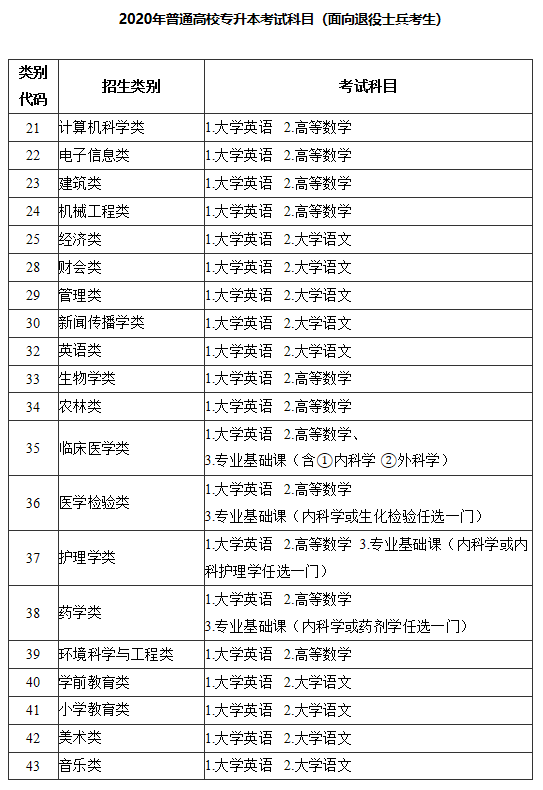 2020年普通高校专升本考试科目（面向退役士兵考生）

| 类别代码 | 招生类别 | 考试科目 |
|---|---|---|
| 21 | 计算机科学类 | 1.大学英语 2.高等数学 |
| 22 | 电子信息类 | 1.大学英语 2.高等数学 |
| 23 | 建筑类 | 1.大学英语 2.高等数学 |
| 24 | 机械工程类 | 1.大学英语 2.高等数学 |
| 25 | 经济类 | 1.大学英语 2.大学语文 |
| 28 | 财会类 | 1.大学英语 2.大学语文 |
| 29 | 管理类 | 1.大学英语 2.大学语文 |
| 30 | 新闻传播学类 | 1.大学英语 2.大学语文 |
| 32 | 英语类 | 1.大学英语 2.大学语文 |
| 33 | 生物学类 | 1.大学英语 2.高等数学 |
| 34 | 农林类 | 1.大学英语 2.高等数学 |
| 35 | 临床医学类 | 1.大学英语 2.高等数学、 3.专业基础课（含①内科学 ②外科学） |
| 36 | 医学检验类 | 1.大学英语 2.高等数学 3.专业基础课（内科学或生化检验任选一门） |
| 37 | 护理学类 | 1.大学英语 2.高等数学 3.专业基础课（内科学或内科护理学任选一门） |
| 38 | 药学类 | 1.大学英语 2.高等数学 3.专业基础课（内科学或药剂学任选一门） |
| 39 | 环境科学与工程类 | 1.大学英语 2.高等数学 |
| 40 | 学前教育类 | 1.大学英语 2.大学语文 |
| 41 | 小学教育类 | 1.大学英语 2.大学语文 |
| 42 | 美术类 | 1.大学英语 2.大学语文 |
| 43 | 音乐类 | 1.大学英语 2.大学语文 |